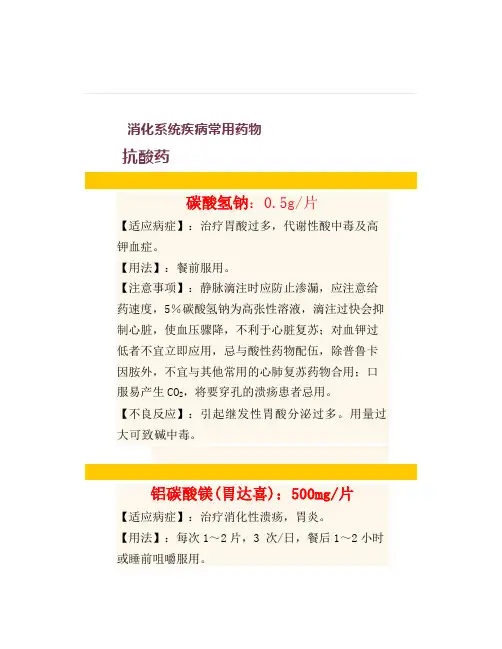 消化系统疾病常用药物

抗酸药

碳酸氢钠：0.5g/片

【适应病症】：治疗胃酸过多，代谢性酸中毒及高钾血症。

【用法】：餐前服用。

【注意事项】：静脉滴注时应防止渗漏，应注意给药速度，5%碳酸氢钠为高张性溶液，滴注过快会抑制心脏，使血压骤降，不利于心脏复苏；对血钾过低者不宜立即应用，忌与酸性药物配伍，除普鲁卡因胺外，不宜与其他常用的心肺复苏药物合用；口服易产生$CO_2$，将要穿孔的溃疡患者忌用。

【不良反应】：引起继发性胃酸分泌过多。用量过大可致碱中毒。

铝碳酸镁(胃达喜)：500mg/片

【适应病症】：治疗消化性溃疡，胃炎。

【用法】：每次1～2片，3次/日，餐后1～2小时或睡前咀嚼服用。